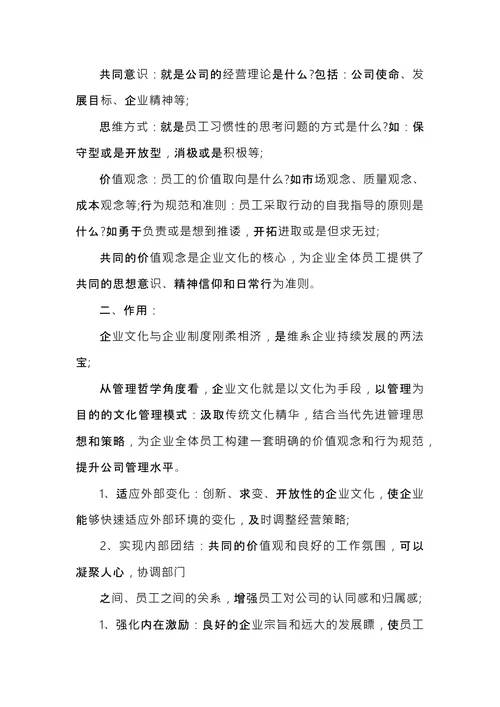 共同意识：就是公司的经营理论是什么?包括：公司使命、发展目标、企业精神等;

思维方式：就是员工习惯性的思考问题的方式是什么?如：保守型或是开放型，消极或是积极等;

价值观念：员工的价值取向是什么?如市场观念、质量观念、成本观念等;行为规范和准则：员工采取行动的自我指导的原则是什么?如勇于负责或是想到推诿，开拓进取或是但求无过;

共同的价值观念是企业文化的核心，为企业全体员工提供了共同的思想意识、精神信仰和日常行为准则。

二、作用：

企业文化与企业制度刚柔相济，是维系企业持续发展的两法宝;

从管理哲学角度看，企业文化就是以文化为手段，以管理为目的的文化管理模式：汲取传统文化精华，结合当代先进管理思想和策略，为企业全体员工构建一套明确的价值观念和行为规范，提升公司管理水平。

1、适应外部变化：创新、求变、开放性的企业文化，使企业能够快速适应外部环境的变化，及时调整经营策略;

2、实现内部团结：共同的价值观和良好的工作氛围，可以凝聚人心，协调部门

之间、员工之间的关系，增强员工对公司的认同感和归属感;

1、强化内在激励：良好的企业宗旨和远大的发展瞟，使员工